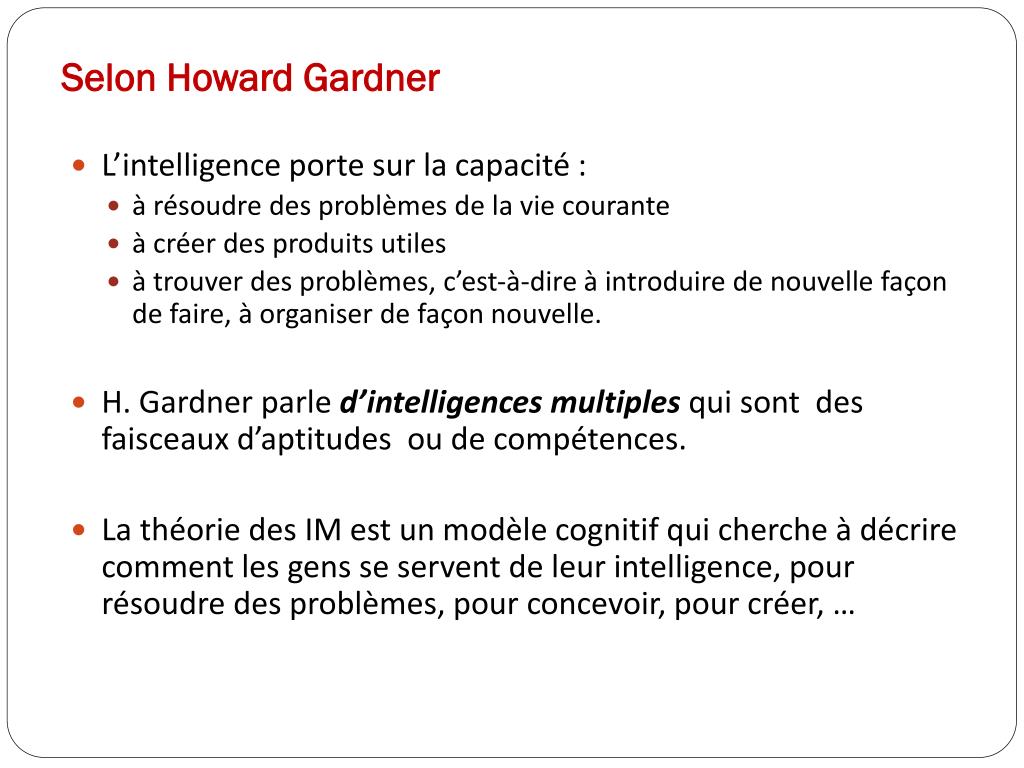 Selon Howard Gardner

• L'intelligence porte sur la capacité :
• à résoudre des problèmes de la vie courante
• à créer des produits utiles
• à trouver des problèmes, c'est-à-dire à introduire de nouvelle façon de faire, à organiser de façon nouvelle.

• H. Gardner parle d'intelligences multiples qui sont des faisceaux d'aptitudes ou de compétences.

• La théorie des IM est un modèle cognitif qui cherche à décrire comment les gens se servent de leur intelligence, pour résoudre des problèmes, pour concevoir, pour créer, …